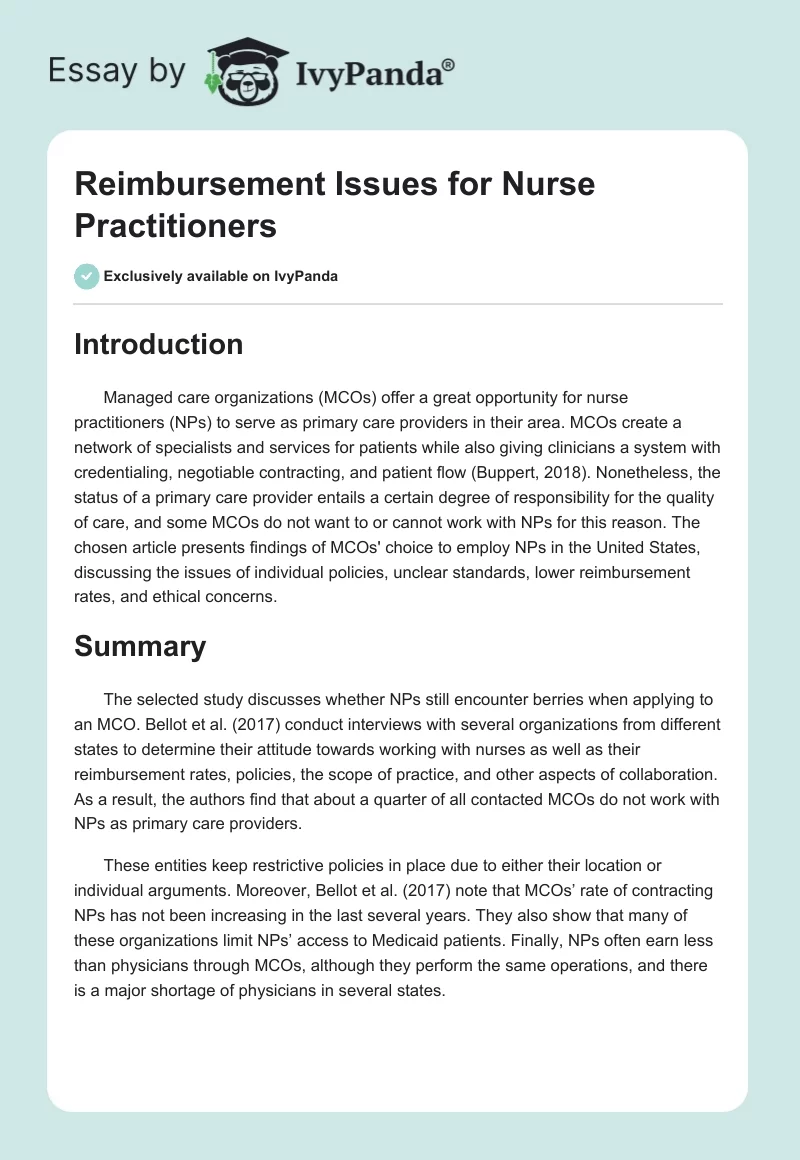 Essay by IvyPanda®

Reimbursement Issues for Nurse Practitioners

Exclusively available on IvyPanda

Introduction

Managed care organizations (MCOs) offer a great opportunity for nurse practitioners (NPs) to serve as primary care providers in their area. MCOs create a network of specialists and services for patients while also giving clinicians a system with credentialing, negotiable contracting, and patient flow (Buppert, 2018). Nonetheless, the status of a primary care provider entails a certain degree of responsibility for the quality of care, and some MCOs do not want to or cannot work with NPs for this reason. The chosen article presents findings of MCOs' choice to employ NPs in the United States, discussing the issues of individual policies, unclear standards, lower reimbursement rates, and ethical concerns.

Summary

The selected study discusses whether NPs still encounter berries when applying to an MCO. Bellot et al. (2017) conduct interviews with several organizations from different states to determine their attitude towards working with nurses as well as their reimbursement rates, policies, the scope of practice, and other aspects of collaboration. As a result, the authors find that about a quarter of all contacted MCOs do not work with NPs as primary care providers.

These entities keep restrictive policies in place due to either their location or individual arguments. Moreover, Bellot et al. (2017) note that MCOs' rate of contracting NPs has not been increasing in the last several years. They also show that many of these organizations limit NPs' access to Medicaid patients. Finally, NPs often earn less than physicians through MCOs, although they perform the same operations, and there is a major shortage of physicians in several states.